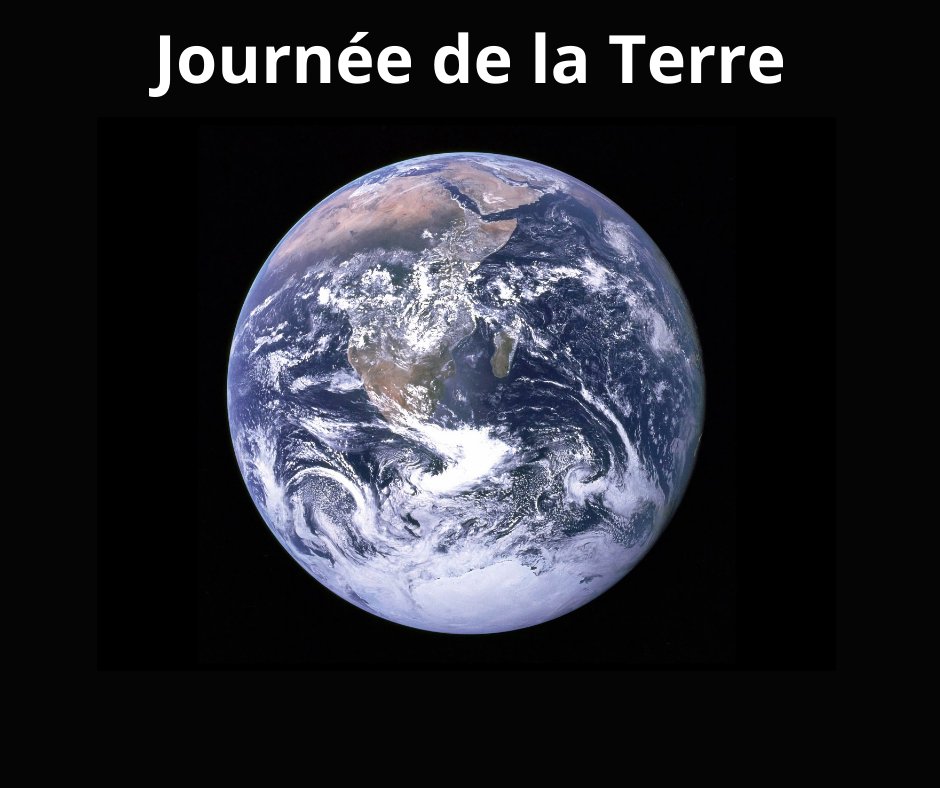 Journée de la Terre